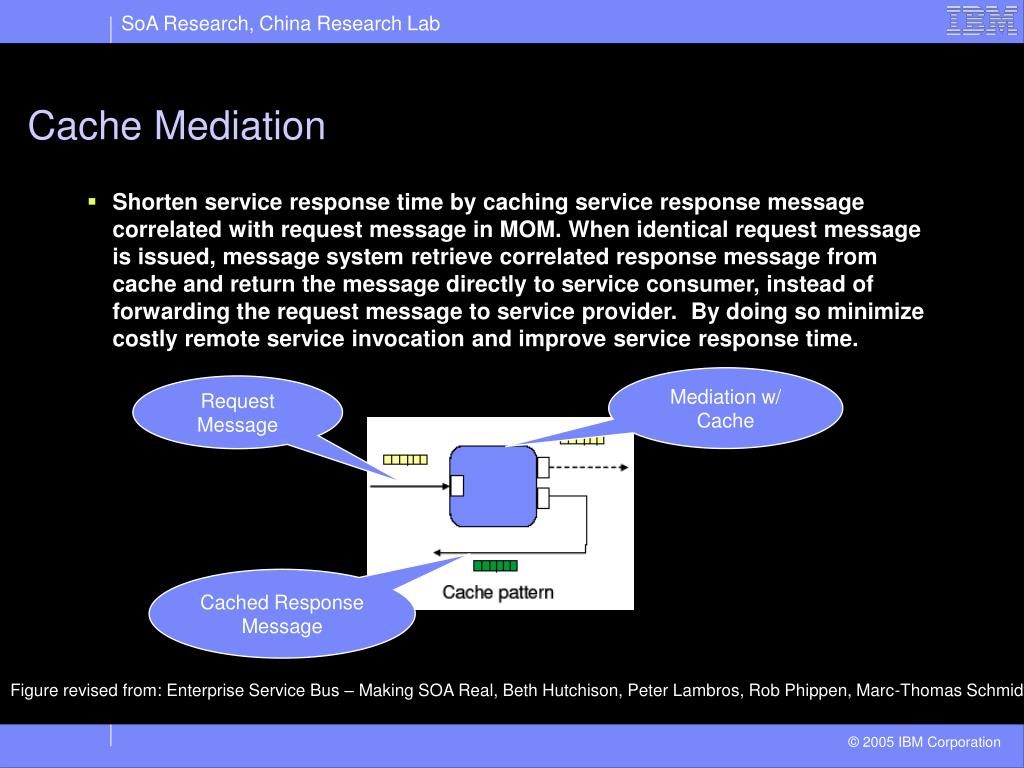 SoA Research, China Research Lab

IBM

Cache Mediation

▪ Shorten service response time by caching service response message correlated with request message in MOM. When identical request message is issued, message system retrieve correlated response message from cache and return the message directly to service consumer, instead of forwarding the request message to service provider. By doing so minimize costly remote service invocation and improve service response time.

Request Message

Mediation w/ Cache

Cache pattern

Cached Response Message

Figure revised from: Enterprise Service Bus – Making SOA Real, Beth Hutchison, Peter Lambros, Rob Phippen, Marc-Thomas Schmid

© 2005 IBM Corporation